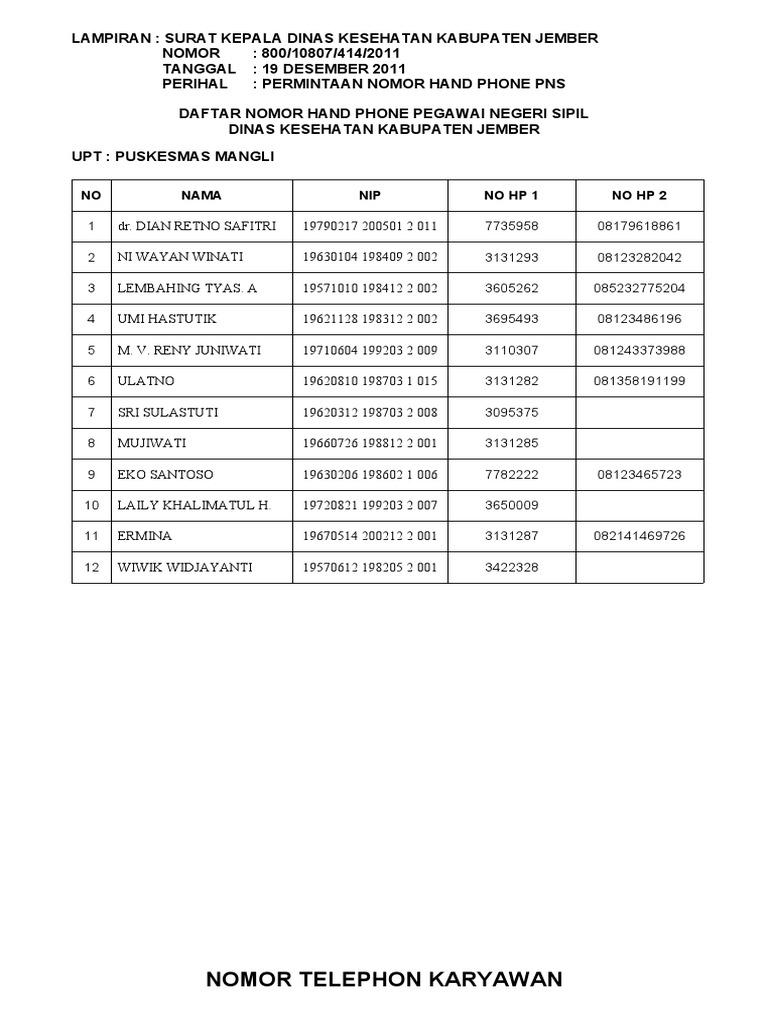 LAMPIRAN : SURAT KEPALA DINAS KESEHATAN KABUPATEN JEMBER
NOMOR : 800/10807/414/2011
TANGGAL : 19 DESEMBER 2011
PERIHAL : PERMINTAAN NOMOR HAND PHONE PNS

DAFTAR NOMOR HAND PHONE PEGAWAI NEGERI SIPIL
DINAS KESEHATAN KABUPATEN JEMBER

UPT : PUSKESMAS MANGLI

| NO | NAMA | NIP | NO HP 1 | NO HP 2 |
|---|---|---|---|---|
| 1 | dr. DIAN RETNO SAFITRI | 19790217 200501 2 011 | 7735958 | 08179618861 |
| 2 | NI WAYAN WINATI | 19630104 198409 2 002 | 3131293 | 08123282042 |
| 3 | LEMBAHING TYAS. A | 19571010 198412 2 002 | 3605262 | 085232775204 |
| 4 | UMI HASTUTIK | 19621128 198312 2 002 | 3695493 | 08123486196 |
| 5 | M. V. RENY JUNIWATI | 19710604 199203 2 009 | 3110307 | 081243373988 |
| 6 | ULATNO | 19620810 198703 1 015 | 3131282 | 081358191199 |
| 7 | SRI SULASTUTI | 19620312 198703 2 008 | 3095375 | |
| 8 | MUJIWATI | 19660726 198812 2 001 | 3131285 | |
| 9 | EKO SANTOSO | 19630206 198602 1 006 | 7782222 | 08123465723 |
| 10 | LAILY KHALIMATUL H. | 19720821 199203 2 007 | 3650009 | |
| 11 | ERMINA | 19670514 200212 2 001 | 3131287 | 082141469726 |
| 12 | WIWIK WIDJAYANTI | 19570612 198205 2 001 | 3422328 | |

NOMOR TELEPHON KARYAWAN